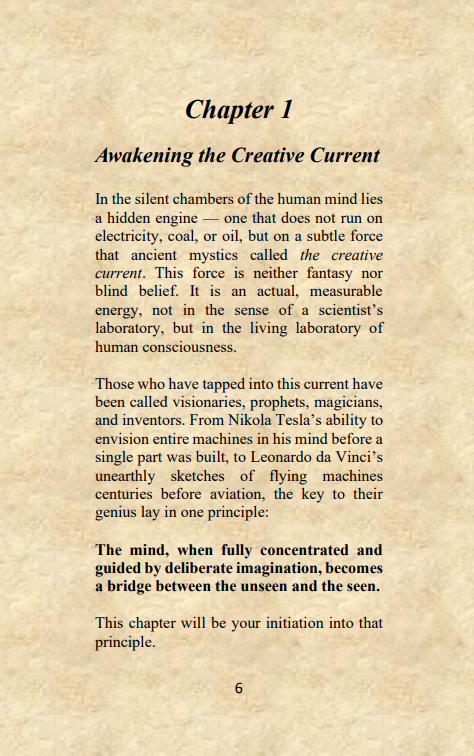 Chapter 1

Awakening the Creative Current

In the silent chambers of the human mind lies a hidden engine — one that does not run on electricity, coal, or oil, but on a subtle force that ancient mystics called the creative current. This force is neither fantasy nor blind belief. It is an actual, measurable energy, not in the sense of a scientist's laboratory, but in the living laboratory of human consciousness.

Those who have tapped into this current have been called visionaries, prophets, magicians, and inventors. From Nikola Tesla's ability to envision entire machines in his mind before a single part was built, to Leonardo da Vinci's unearthly sketches of flying machines centuries before aviation, the key to their genius lay in one principle:

The mind, when fully concentrated and guided by deliberate imagination, becomes a bridge between the unseen and the seen.

This chapter will be your initiation into that principle.

6